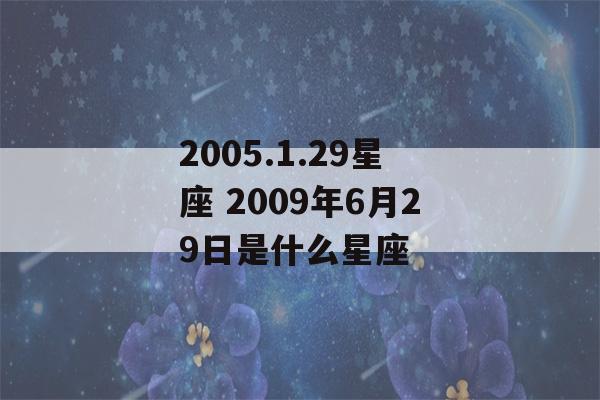 2005.1.29星座 2009年6月29日是什么星座